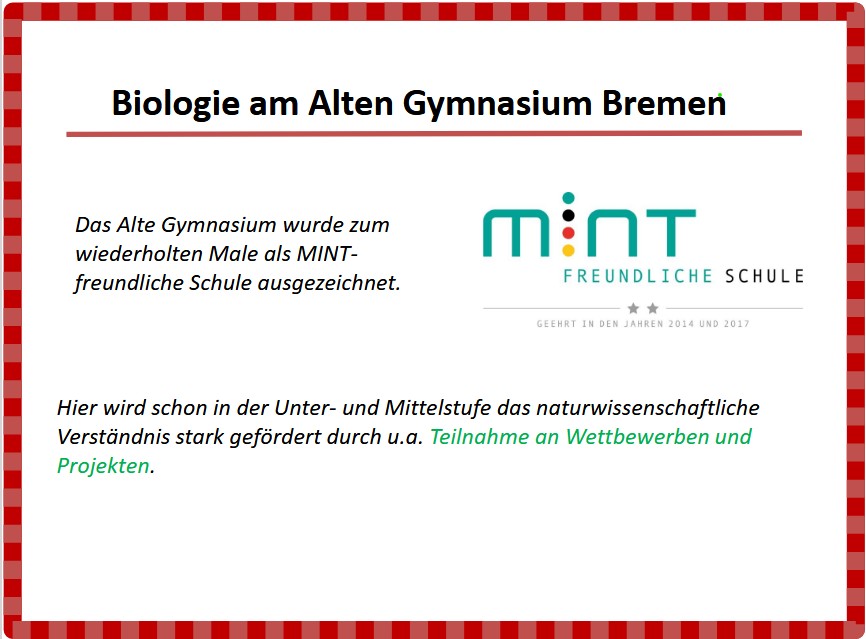 Biologie am Alten Gymnasium Bremen

Das Alte Gymnasium wurde zum wiederholten Male als MINT-freundliche Schule ausgezeichnet.

MINT
FREUNDLICHE SCHULE
GEEHRT IN DEN JAHREN 2014 UND 2017

Hier wird schon in der Unter- und Mittelstufe das naturwissenschaftliche Verständnis stark gefördert durch u.a. Teilnahme an Wettbewerben und Projekten.